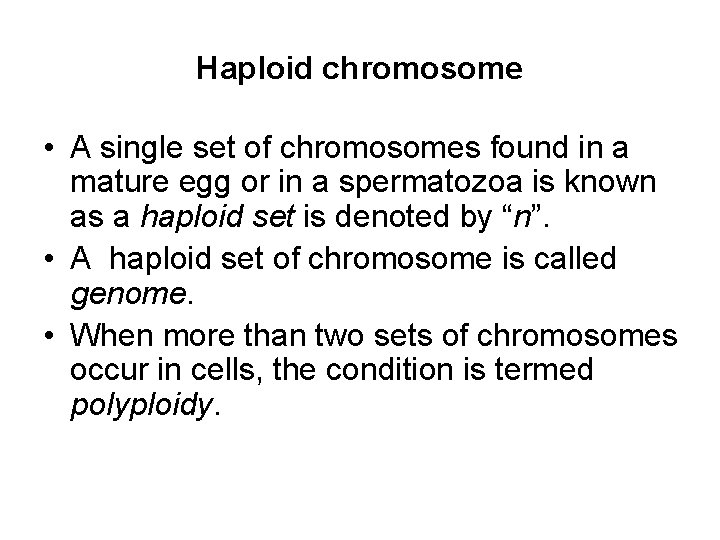 Haploid chromosome

• A single set of chromosomes found in a mature egg or in a spermatozoa is known as a haploid set is denoted by “n”.
• A haploid set of chromosome is called genome.
• When more than two sets of chromosomes occur in cells, the condition is termed polyploidy.